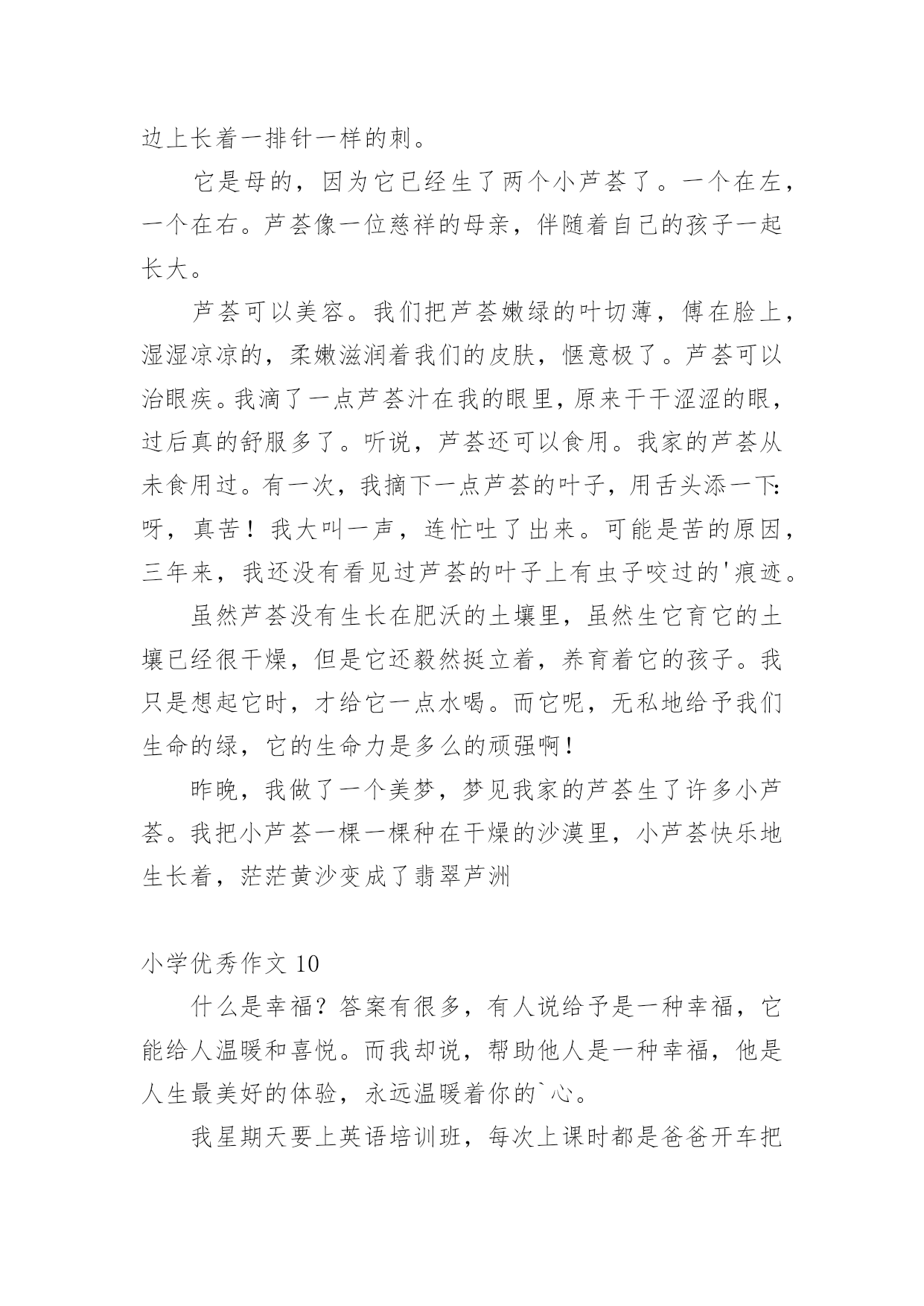 边上长着一排针一样的刺。

它是母的，因为它已经生了两个小芦荟了。一个在左，一个在右。芦荟像一位慈祥的母亲，伴随着自己的孩子一起长大。

芦荟可以美容。我们把芦荟嫩绿的叶切薄，傅在脸上，湿湿凉凉的，柔嫩滋润着我们的皮肤，惬意极了。芦荟可以治眼疾。我滴了一点芦荟汁在我的眼里，原来干干涩涩的眼，过后真的舒服多了。听说，芦荟还可以食用。我家的芦荟从未食用过。有一次，我摘下一点芦荟的叶子，用舌头添一下：呀，真苦！我大叫一声，连忙吐了出来。可能是苦的原因，三年来，我还没有看见过芦荟的叶子上有虫子咬过的'痕迹。

虽然芦荟没有生长在肥沃的土壤里，虽然生它育它的土壤已经很干燥，但是它还毅然挺立着，养育着它的孩子。我只是想起它时，才给它一点水喝。而它呢，无私地给予我们生命的绿，它的生命力是多么的顽强啊！

昨晚，我做了一个美梦，梦见我家的芦荟生了许多小芦荟。我把小芦荟一棵一棵种在干燥的沙漠里，小芦荟快乐地生长着，茫茫黄沙变成了翡翠芦洲

小学优秀作文 10

什么是幸福？答案有很多，有人说给予是一种幸福，它能给人温暖和喜悦。而我却说，帮助他人是一种幸福，他是人生最美好的体验，永远温暖着你的`心。

我星期天要上英语培训班，每次上课时都是爸爸开车把